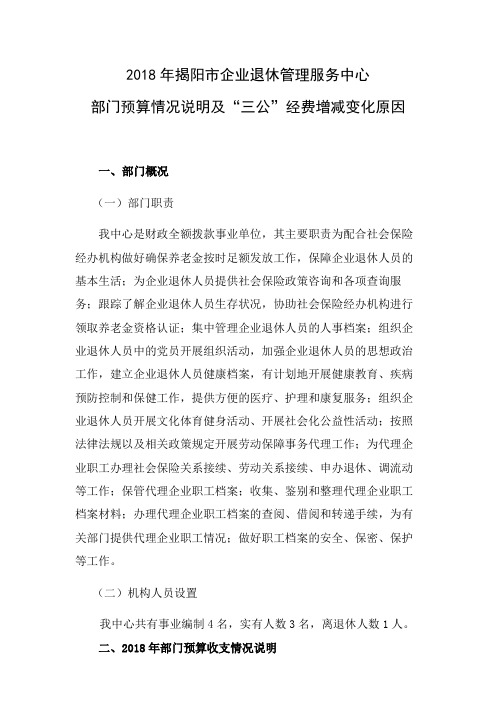 2018 年揭阳市企业退休管理服务中心

部门预算情况说明及“三公”经费增减变化原因

一、部门概况

（一）部门职责

我中心是财政全额拨款事业单位，其主要职责为配合社会保险经办机构做好确保养老金按时足额发放工作，保障企业退休人员的基本生活；为企业退休人员提供社会保险政策咨询和各项查询服务；跟踪了解企业退休人员生存状况，协助社会保险经办机构进行领取养老金资格认证；集中管理企业退休人员的人事档案；组织企业退休人员中的党员开展组织活动，加强企业退休人员的思想政治工作，建立企业退休人员健康档案，有计划地开展健康教育、疾病预防控制和保健工作，提供方便的医疗、护理和康复服务；组织企业退休人员开展文化体育健身活动、开展社会化公益性活动；按照法律法规以及相关政策规定开展劳动保障事务代理工作；为代理企业职工办理社会保险关系接续、劳动关系接续、申办退休、调流动等工作；保管代理企业职工档案；收集、鉴别和整理代理企业职工档案材料；办理代理企业职工档案的查阅、借阅和转递手续，为有关部门提供代理企业职工情况；做好职工档案的安全、保密、保护等工作。

（二）机构人员设置

我中心共有事业编制 4 名，实有人数 3 名，离退休人数 1 人。

二、2018 年部门预算收支情况说明